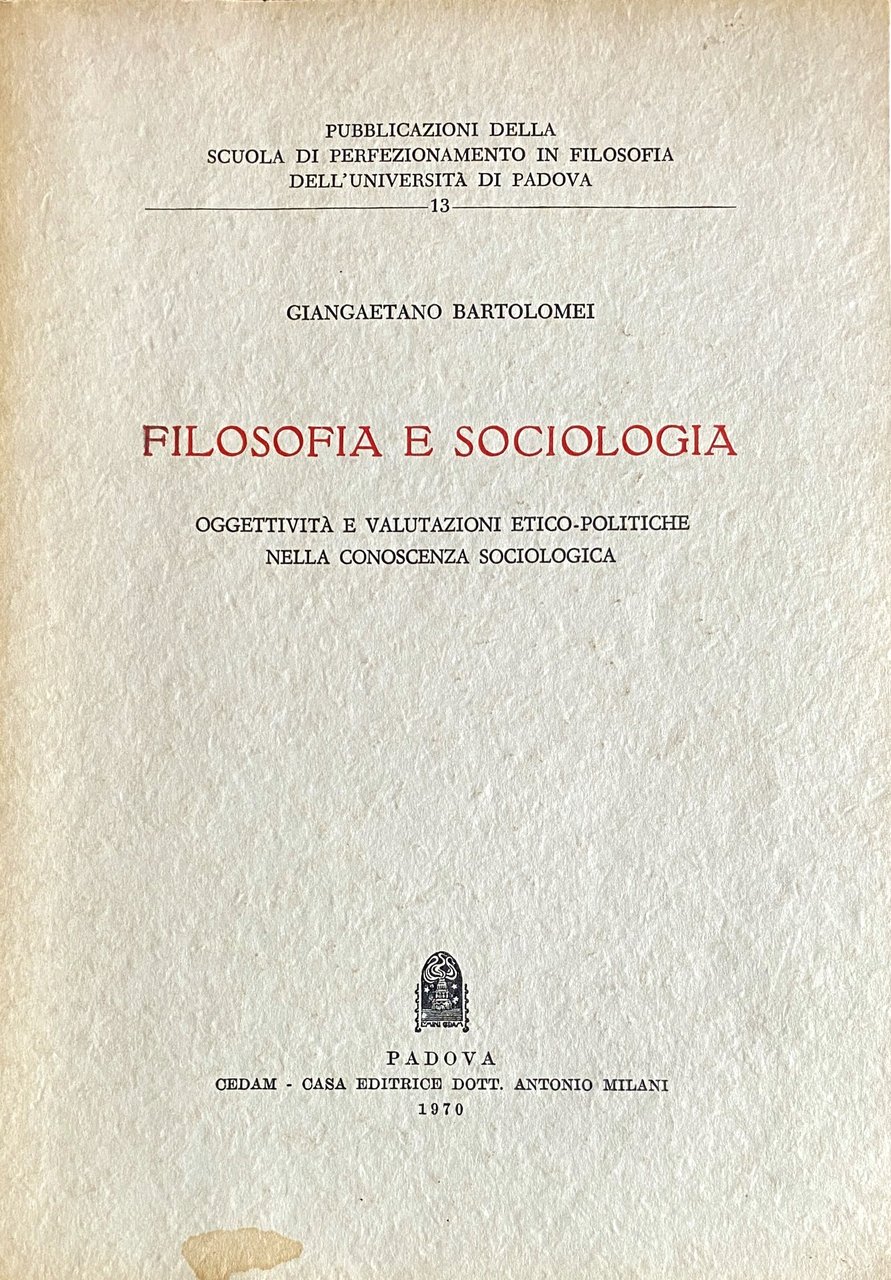 PUBBLICAZIONI DELLA
SCUOLA DI PERFEZIONAMENTO IN FILOSOFIA
DELL'UNIVERSITÀ DI PADOVA
13

GIANGAETANO BARTOLOMEI

FILOSOFIA E SOCIOLOGIA

OGGETTIVITÀ E VALUTAZIONI ETICO-POLITICHE
NELLA CONOSCENZA SOCIOLOGICA

PADOVA
CEDAM - CASA EDITRICE DOTT. ANTONIO MILANI
1970